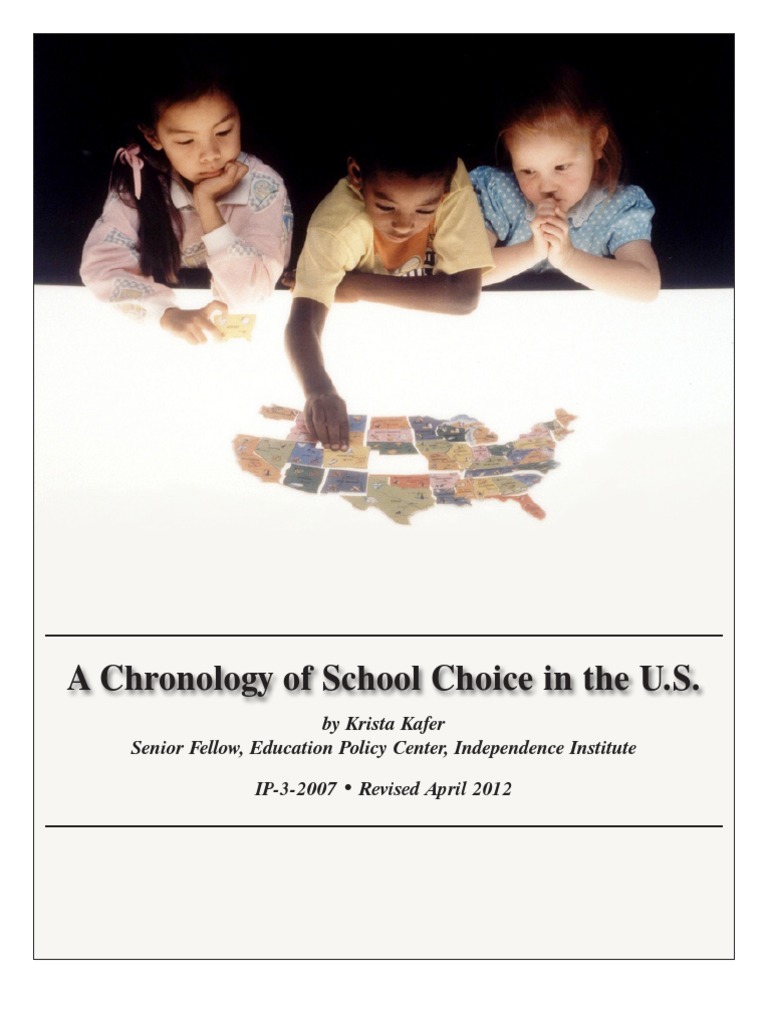 A Chronology of School Choice in the U.S.

by Krista Kafer
Senior Fellow, Education Policy Center, Independence Institute

IP-3-2007 • Revised April 2012